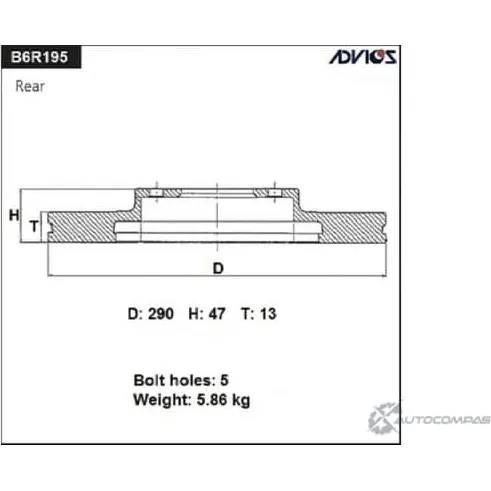 B6R195

ADVICS

Rear

H

T

D

D: 290 H: 47 T: 13

Bolt holes: 5
Weight: 5.86 kg

AUTOCOMPAS